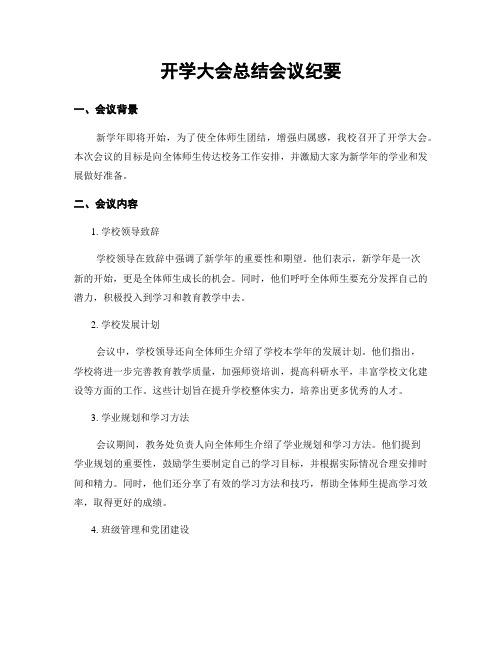 开学大会总结会议纪要

一、会议背景

新学年即将开始，为了使全体师生团结，增强归属感，我校召开了开学大会。本次会议的目标是向全体师生传达校务工作安排，并激励大家为新学年的学业和发展做好准备。

二、会议内容

1. 学校领导致辞

学校领导在致辞中强调了新学年的重要性和期望。他们表示，新学年是一次新的开始，更是全体师生成长的机会。同时，他们呼吁全体师生要充分发挥自己的潜力，积极投入到学习和教育教学中去。

2. 学校发展计划

会议中，学校领导还向全体师生介绍了学校本学年的发展计划。他们指出，学校将进一步完善教育教学质量，加强师资培训，提高科研水平，丰富学校文化建设等方面的工作。这些计划旨在提升学校整体实力，培养出更多优秀的人才。

3. 学业规划和学习方法

会议期间，教务处负责人向全体师生介绍了学业规划和学习方法。他们提到学业规划的重要性，鼓励学生要制定自己的学习目标，并根据实际情况合理安排时间和精力。同时，他们还分享了有效的学习方法和技巧，帮助全体师生提高学习效率，取得更好的成绩。

4. 班级管理和党团建设